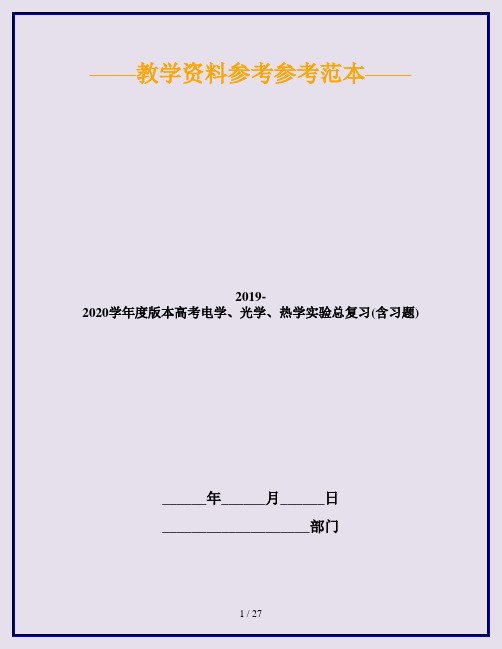 ——教学资料参考参考范本——

2019-2020学年度版本高考电学、光学、热学实验总复习(含习题)

______年______月______日

____________________部门

1 / 27